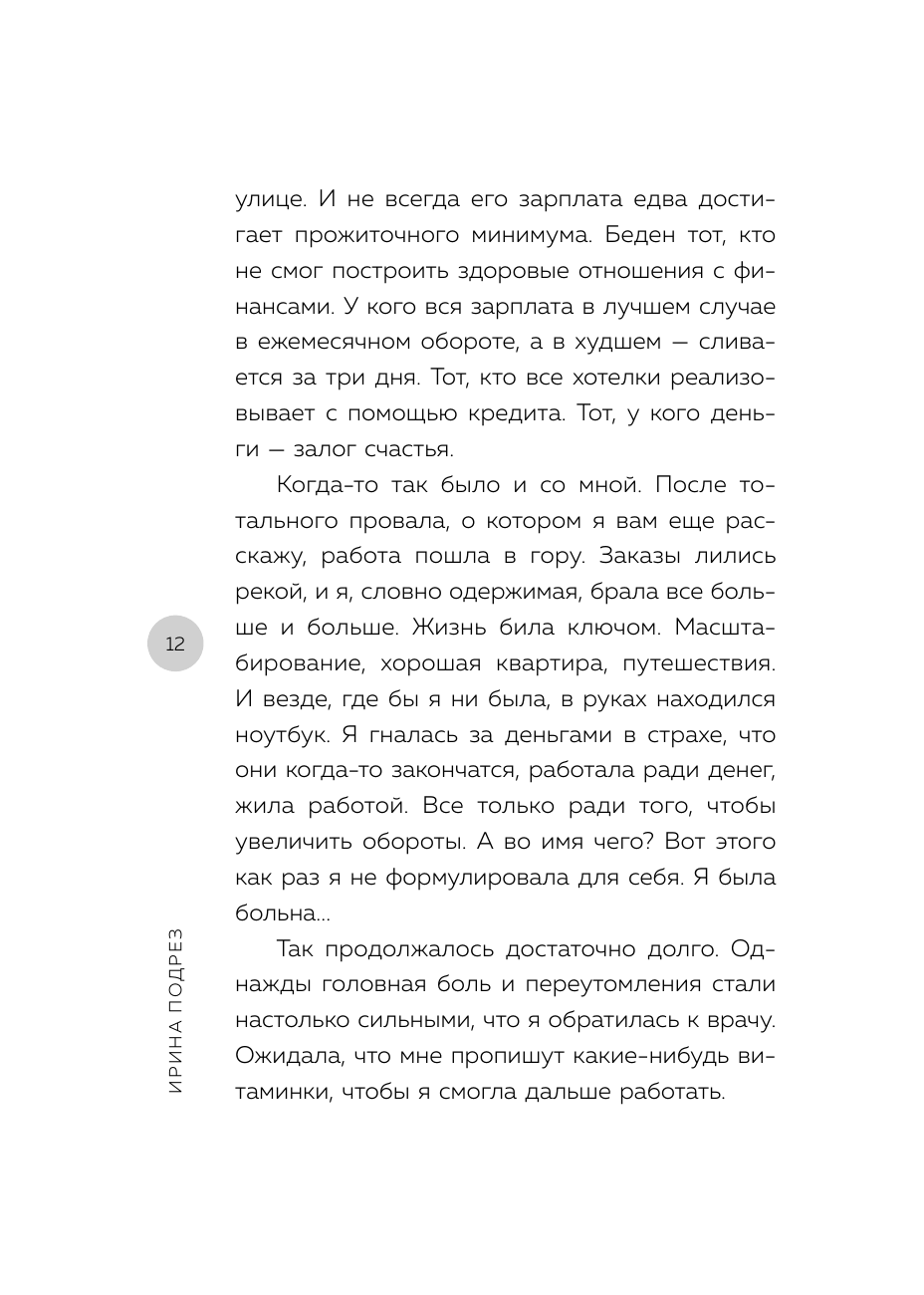 улице. И не всегда его зарплата едва достигает прожиточного минимума. Беден тот, кто не смог построить здоровые отношения с финансами. У кого вся зарплата в лучшем случае в ежемесячном обороте, а в худшем — сливается за три дня. Тот, кто все хотелки реализовывает с помощью кредита. Тот, у кого деньги — залог счастья.

Когда-то так было и со мной. После тотального провала, о котором я вам еще расскажу, работа пошла в гору. Заказы лились рекой, и я, словно одержимая, брала все больше и больше. Жизнь била ключом. Масштабирование, хорошая квартира, путешествия. И везде, где бы я ни была, в руках находился ноутбук. Я гналась за деньгами в страхе, что они когда-то закончатся, работала ради денег, жила работой. Все только ради того, чтобы увеличить обороты. А во имя чего? Вот этого как раз я не формулировала для себя. Я была больна…

Так продолжалось достаточно долго. Однажды головная боль и переутомления стали настолько сильными, что я обратилась к врачу. Ожидала, что мне пропишут какие-нибудь витаминки, чтобы я смогла дальше работать.

12

ИРИНА ПОДРЕЗ